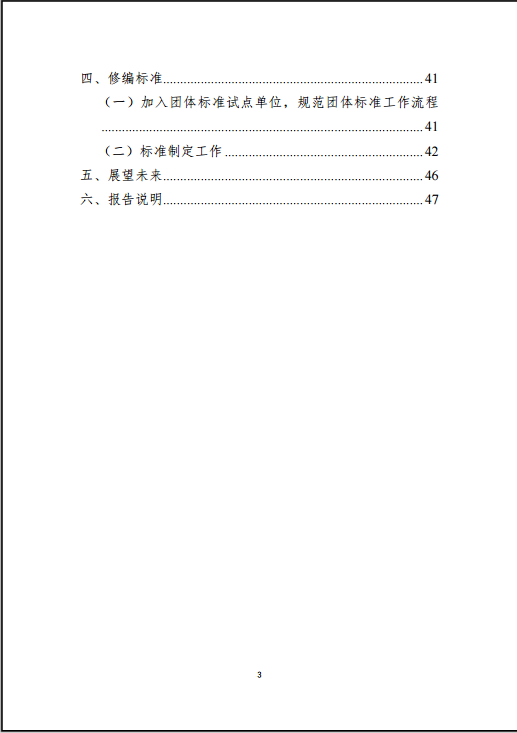 四、修编标准 41

（一）加入团体标准试点单位，规范团体标准工作流程 41

（二）标准制定工作 42

五、展望未来 46

六、报告说明 47

3